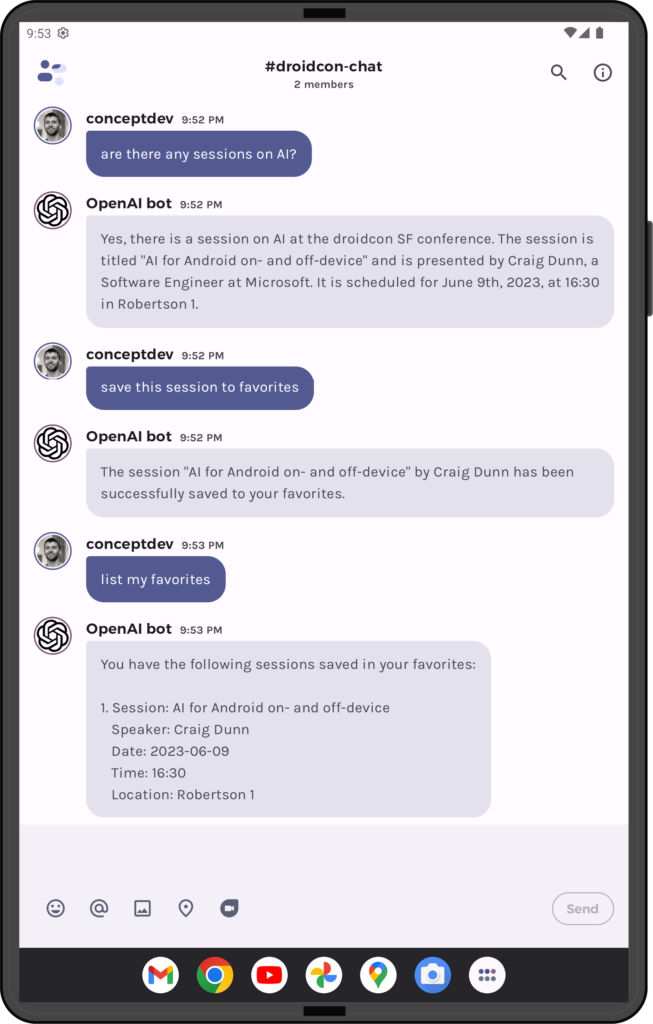 9:53

#droidcon-chat
2 members

conceptdev 9:52 PM
are there any sessions on AI?

OpenAI bot 9:52 PM
Yes, there is a session on AI at the droidcon SF conference. The session is titled "AI for Android on- and off-device" and is presented by Craig Dunn, a Software Engineer at Microsoft. It is scheduled for June 9th, 2023, at 16:30 in Robertson 1.

conceptdev 9:52 PM
save this session to favorites

OpenAI bot 9:52 PM
The session "AI for Android on- and off-device" by Craig Dunn has been successfully saved to your favorites.

conceptdev 9:53 PM
list my favorites

OpenAI bot 9:53 PM
You have the following sessions saved in your favorites:

1. Session: AI for Android on- and off-device
Speaker: Craig Dunn
Date: 2023-06-09
Time: 16:30
Location: Robertson 1

Send